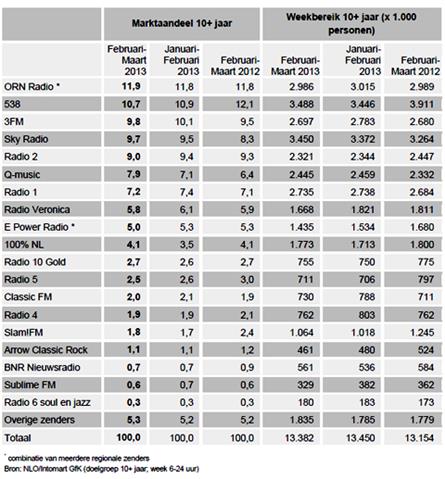 | | Marktaandeel 10+ jaar | | | Weekbereik 10+ jaar (x 1.000 personen) | | |
|---|---|---|---|---|---|---|
| | Februari-Maart 2013 | Januari-Februari 2013 | Februari-Maart 2012 | Februari-Maart 2013 | Januari-Februari 2013 | Februari-Maart 2012 |
| ORN Radio * | 11,9 | 11,8 | 11,8 | 2.986 | 3.015 | 2.989 |
| 538 | 10,7 | 10,9 | 12,1 | 3.488 | 3.446 | 3.911 |
| 3FM | 9,8 | 10,1 | 9,5 | 2.697 | 2.783 | 2.680 |
| Sky Radio | 9,7 | 9,5 | 8,3 | 3.450 | 3.372 | 3.264 |
| Radio 2 | 9,0 | 9,4 | 9,3 | 2.321 | 2.344 | 2.447 |
| Q-music | 7,9 | 7,1 | 6,4 | 2.445 | 2.459 | 2.332 |
| Radio 1 | 7,2 | 7,4 | 7,1 | 2.735 | 2.738 | 2.684 |
| Radio Veronica | 5,8 | 6,1 | 5,9 | 1.668 | 1.821 | 1.811 |
| E Power Radio * | 5,0 | 5,3 | 5,3 | 1.435 | 1.534 | 1.680 |
| 100% NL | 4,1 | 3,5 | 4,1 | 1.773 | 1.713 | 1.800 |
| Radio 10 Gold | 2,7 | 2,6 | 2,7 | 755 | 750 | 775 |
| Radio 5 | 2,5 | 2,6 | 3,0 | 711 | 706 | 797 |
| Classic FM | 2,0 | 2,1 | 1,9 | 730 | 788 | 711 |
| Radio 4 | 1,9 | 1,9 | 2,1 | 762 | 803 | 762 |
| Slam!FM | 1,8 | 1,7 | 2,4 | 1.064 | 1.018 | 1.245 |
| Arrow Classic Rock | 1,1 | 1,1 | 1,2 | 461 | 480 | 524 |
| BNR Nieuwsradio | 0,7 | 0,7 | 0,9 | 561 | 536 | 584 |
| Sublime FM | 0,6 | 0,7 | 0,6 | 329 | 382 | 362 |
| Radio 6 soul en jazz | 0,3 | 0,3 | 0,3 | 180 | 183 | 173 |
| Overige zenders | 5,3 | 5,2 | 5,2 | 1.835 | 1.785 | 1.779 |
| Totaal | 100,0 | 100,0 | 100,0 | 13.382 | 13.450 | 13.154 |

* combinatie van meerdere regionale zenders
Bron: NLO/Intomart GfK (doelgroep 10+ jaar; week 6-24 uur)